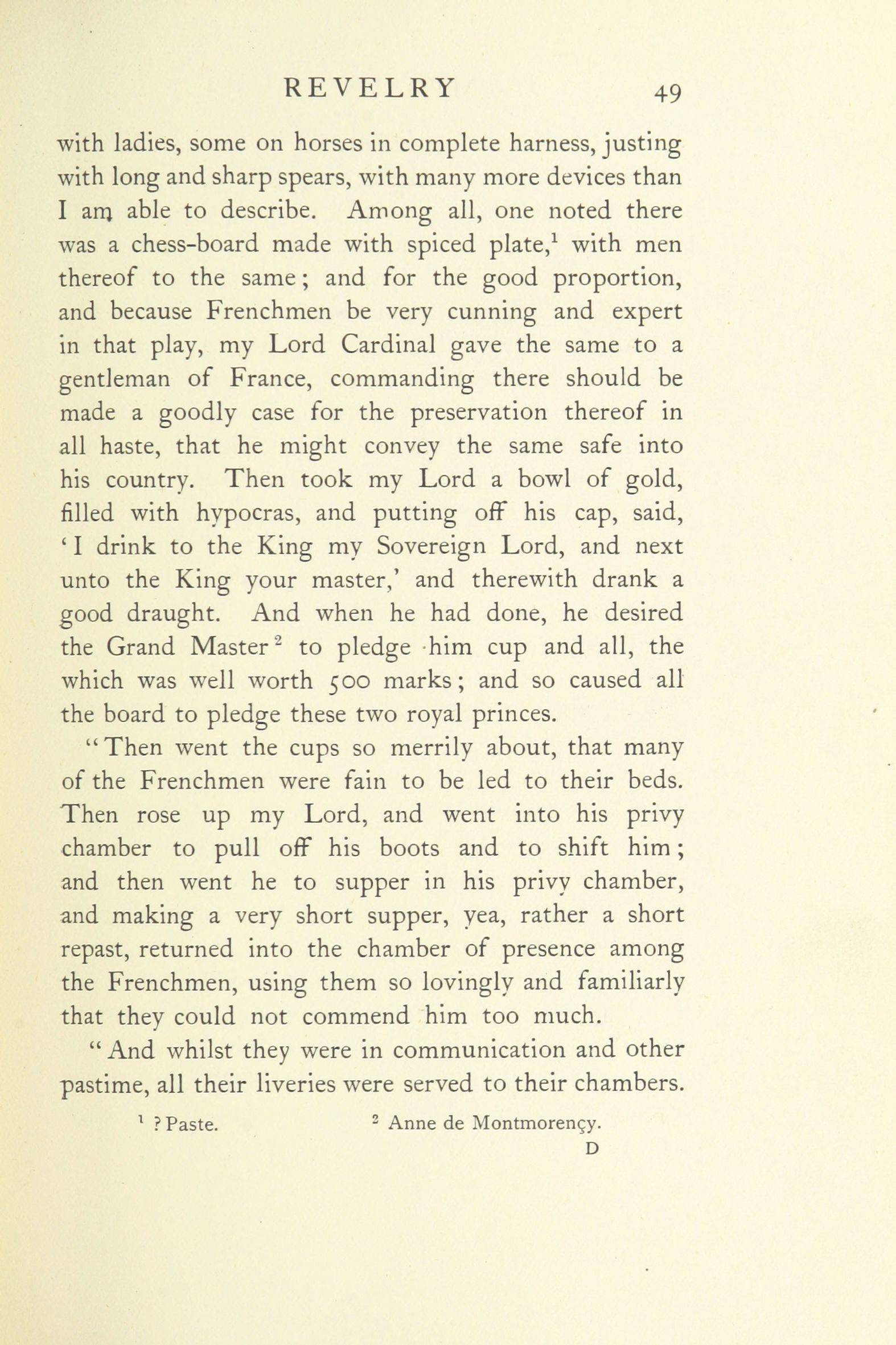 REVELRY 49

with ladies, some on horses in complete harness, justing with long and sharp spears, with many more devices than I am able to describe. Among all, one noted there was a chess-board made with spiced plate,$^1$ with men thereof to the same; and for the good proportion, and because Frenchmen be very cunning and expert in that play, my Lord Cardinal gave the same to a gentleman of France, commanding there should be made a goodly case for the preservation thereof in all haste, that he might convey the same safe into his country. Then took my Lord a bowl of gold, filled with hypocras, and putting off his cap, said, 'I drink to the King my Sovereign Lord, and next unto the King your master,' and therewith drank a good draught. And when he had done, he desired the Grand Master$^2$ to pledge him cup and all, the which was well worth 500 marks; and so caused all the board to pledge these two royal princes.

"Then went the cups so merrily about, that many of the Frenchmen were fain to be led to their beds. Then rose up my Lord, and went into his privy chamber to pull off his boots and to shift him; and then went he to supper in his privy chamber, and making a very short supper, yea, rather a short repast, returned into the chamber of presence among the Frenchmen, using them so lovingly and familiarly that they could not commend him too much.

"And whilst they were in communication and other pastime, all their liveries were served to their chambers.

$^1$ ? Paste. $^2$ Anne de Montmorençy.

D